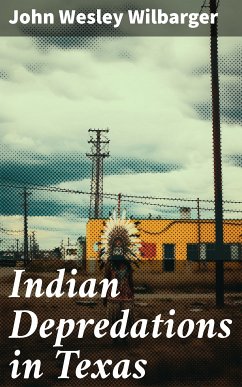 John Wesley Wilbarger

Indian Depredations in Texas